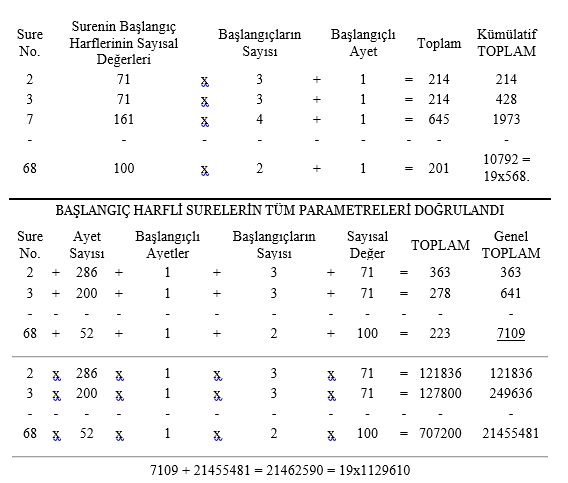 | Sure No. | Surenin Başlangıç Harflerinin Sayısal Değerleri | | Başlangıçların Sayısı | | Başlangıçlı Ayet | | Toplam | Kümülatif TOPLAM |
|---|---|---|---|---|---|---|---|---|
| 2 | 71 | x | 3 | + | 1 | = | 214 | 214 |
| 3 | 71 | x | 3 | + | 1 | = | 214 | 428 |
| 7 | 161 | x | 4 | + | 1 | = | 645 | 1973 |
| - | - | - | - | - | - | - | - | - |
| 68 | 100 | x | 2 | + | 1 | = | 201 | 10792 = 19x568. |

BAŞLANGIÇ HARFLİ SURELERİN TÜM PARAMETRELERİ DOĞRULANDI

| Sure No. | | Ayet Sayısı | | Başlangıçlı Ayetler | | Başlangıçların Sayısı | | Sayısal Değer | | TOPLAM | Genel TOPLAM |
|---|---|---|---|---|---|---|---|---|---|---|---|
| 2 | + | 286 | + | 1 | + | 3 | + | 71 | = | 363 | 363 |
| 3 | + | 200 | + | 1 | + | 3 | + | 71 | = | 278 | 641 |
| - | - | - | - | - | - | - | - | - | - | - | - |
| 68 | + | 52 | + | 1 | + | 2 | + | 100 | = | 223 | 7109 |
| 2 | x | 286 | x | 1 | x | 3 | x | 71 | = | 121836 | 121836 |
| 3 | x | 200 | x | 1 | x | 3 | x | 71 | = | 127800 | 249636 |
| - | - | - | - | - | - | - | - | - | - | - | - |
| 68 | x | 52 | x | 1 | x | 2 | x | 100 | = | 707200 | 21455481 |

7109 + 21455481 = 21462590 = 19x1129610